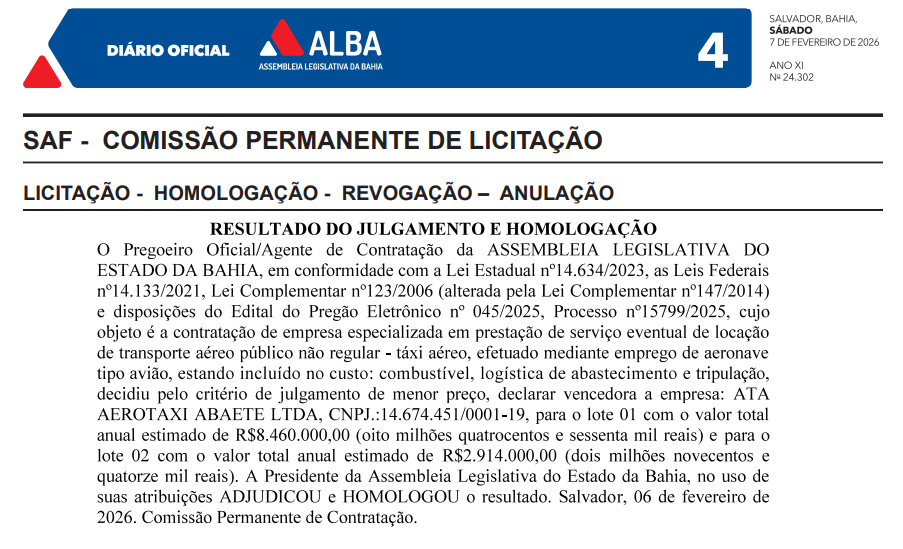 DIÁRIO OFICIAL

ALBA
ASSEMBLEIA LEGISLATIVA DA BAHIA

4

SALVADOR, BAHIA,
SÁBADO
7 DE FEVEREIRO DE 2026

ANO XI
Nº 24.302

SAF - COMISSÃO PERMANENTE DE LICITAÇÃO

LICITAÇÃO - HOMOLOGAÇÃO - REVOGAÇÃO – ANULAÇÃO

RESULTADO DO JULGAMENTO E HOMOLOGAÇÃO

O Pregoeiro Oficial/Agente de Contratação da ASSEMBLEIA LEGISLATIVA DO ESTADO DA BAHIA, em conformidade com a Lei Estadual nº14.634/2023, as Leis Federais nº14.133/2021, Lei Complementar nº123/2006 (alterada pela Lei Complementar nº147/2014) e disposições do Edital do Pregão Eletrônico nº 045/2025, Processo nº15799/2025, cujo objeto é a contratação de empresa especializada em prestação de serviço eventual de locação de transporte aéreo público não regular - táxi aéreo, efetuado mediante emprego de aeronave tipo avião, estando incluído no custo: combustível, logística de abastecimento e tripulação, decidiu pelo critério de julgamento de menor preço, declarar vencedora a empresa: ATA AEROTAXI ABAETE LTDA, CNPJ.:14.674.451/0001-19, para o lote 01 com o valor total anual estimado de R$8.460.000,00 (oito milhões quatrocentos e sessenta mil reais) e para o lote 02 com o valor total anual estimado de R$2.914.000,00 (dois milhões novecentos e quatorze mil reais). A Presidente da Assembleia Legislativa do Estado da Bahia, no uso de suas atribuições ADJUDICOU e HOMOLOGOU o resultado. Salvador, 06 de fevereiro de 2026. Comissão Permanente de Contratação.